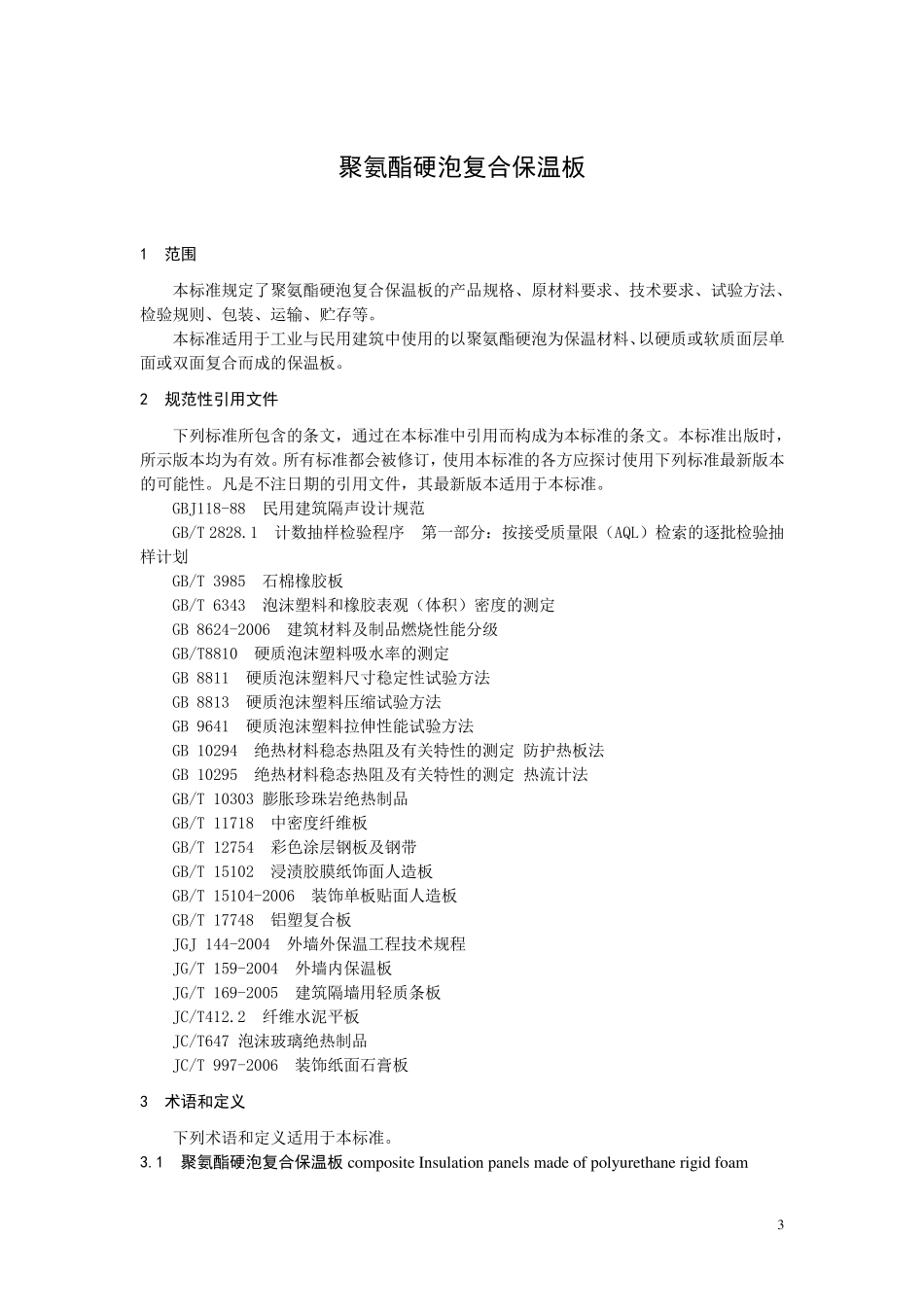 聚氨酯硬泡复合保温板

1　范围

本标准规定了聚氨酯硬泡复合保温板的产品规格、原材料要求、技术要求、试验方法、检验规则、包装、运输、贮存等。

本标准适用于工业与民用建筑中使用的以聚氨酯硬泡为保温材料、以硬质或软质面层单面或双面复合而成的保温板。

2　规范性引用文件

下列标准所包含的条文，通过在本标准中引用而构成为本标准的条文。本标准出版时，所示版本均为有效。所有标准都会被修订，使用本标准的各方应探讨使用下列标准最新版本的可能性。凡是不注日期的引用文件，其最新版本适用于本标准。

GBJ118-88　民用建筑隔声设计规范

GB/T 2828.1　计数抽样检验程序　第一部分：按接受质量限（AQL）检索的逐批检验抽样计划

GB/T 3985　石棉橡胶板

GB/T 6343　泡沫塑料和橡胶表观（体积）密度的测定

GB 8624-2006　建筑材料及制品燃烧性能分级

GB/T8810　硬质泡沫塑料吸水率的测定

GB 8811　硬质泡沫塑料尺寸稳定性试验方法

GB 8813　硬质泡沫塑料压缩试验方法

GB 9641　硬质泡沫塑料拉伸性能试验方法

GB 10294　绝热材料稳态热阻及有关特性的测定 防护热板法

GB 10295　绝热材料稳态热阻及有关特性的测定 热流计法

GB/T 10303 膨胀珍珠岩绝热制品

GB/T 11718　中密度纤维板

GB/T 12754　彩色涂层钢板及钢带

GB/T 15102　浸渍胶膜纸饰面人造板

GB/T 15104-2006　装饰单板贴面人造板

GB/T 17748　铝塑复合板

JGJ 144-2004　外墙外保温工程技术规程

JG/T 159-2004　外墙内保温板

JG/T 169-2005　建筑隔墙用轻质条板

JC/T412.2　纤维水泥平板

JC/T647 泡沫玻璃绝热制品

JC/T 997-2006　装饰纸面石膏板

3　术语和定义

下列术语和定义适用于本标准。

3.1　聚氨酯硬泡复合保温板 composite Insulation panels made of polyurethane rigid foam

3